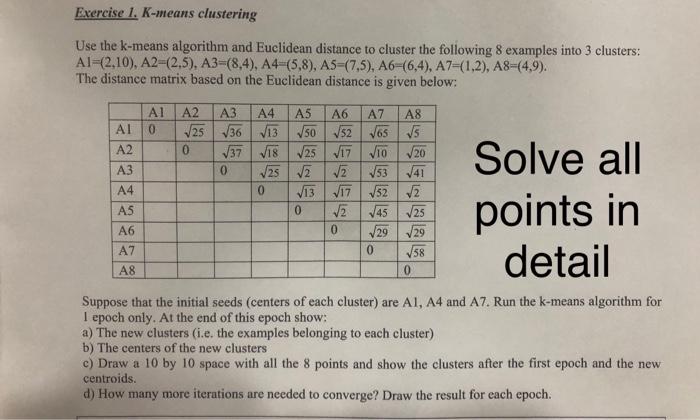 Exercise 1. K-means clustering

Use the k-means algorithm and Euclidean distance to cluster the following 8 examples into 3 clusters: A1=(2,10), A2=(2,5), A3=(8,4), A4=(5,8), A5=(7,5), A6=(6,4), A7=(1,2), A8=(4,9).
The distance matrix based on the Euclidean distance is given below:

| | A1 | A2 | A3 | A4 | A5 | A6 | A7 | A8 |
|---|---|---|---|---|---|---|---|---|
| A1 | 0 | $\sqrt{25}$ | $\sqrt{36}$ | $\sqrt{13}$ | $\sqrt{50}$ | $\sqrt{52}$ | $\sqrt{65}$ | $\sqrt{5}$ |
| A2 | | 0 | $\sqrt{37}$ | $\sqrt{18}$ | $\sqrt{25}$ | $\sqrt{17}$ | $\sqrt{10}$ | $\sqrt{20}$ |
| A3 | | | 0 | $\sqrt{25}$ | $\sqrt{2}$ | $\sqrt{2}$ | $\sqrt{53}$ | $\sqrt{41}$ |
| A4 | | | | 0 | $\sqrt{13}$ | $\sqrt{17}$ | $\sqrt{52}$ | $\sqrt{2}$ |
| A5 | | | | | 0 | $\sqrt{2}$ | $\sqrt{45}$ | $\sqrt{25}$ |
| A6 | | | | | | 0 | $\sqrt{29}$ | $\sqrt{29}$ |
| A7 | | | | | | | 0 | $\sqrt{58}$ |
| A8 | | | | | | | | 0 |

Solve all points in detail

Suppose that the initial seeds (centers of each cluster) are A1, A4 and A7. Run the k-means algorithm for 1 epoch only. At the end of this epoch show:
a) The new clusters (i.e. the examples belonging to each cluster)
b) The centers of the new clusters
c) Draw a 10 by 10 space with all the 8 points and show the clusters after the first epoch and the new centroids.
d) How many more iterations are needed to converge? Draw the result for each epoch.